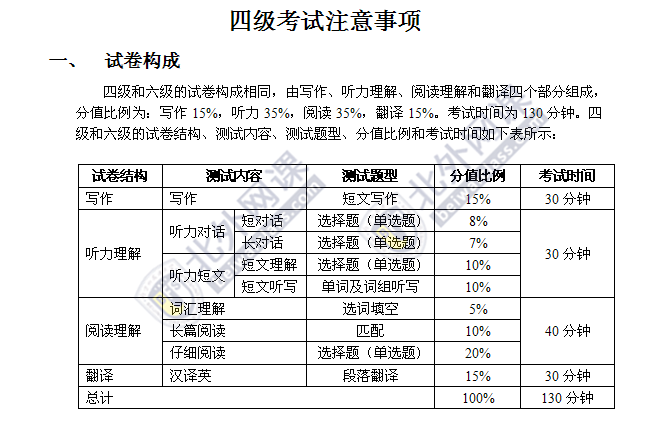 四级考试注意事项

一、 试卷构成

四级和六级的试卷构成相同，由写作、听力理解、阅读理解和翻译四个部分组成，分值比例为：写作 15%，听力 35%，阅读 35%，翻译 15%。考试时间为 130 分钟。四级和六级的试卷结构、测试内容、测试题型、分值比例和考试时间如下表所示：

| 试卷结构 | 测试内容 | | 测试题型 | 分值比例 | 考试时间 |
|---|---|---|---|---|---|
| 写作 | 写作 | | 短文写作 | 15% | 30 分钟 |
| 听力理解 | 听力对话 | 短对话 | 选择题（单选题） | 8% | 30 分钟 |
| | | 长对话 | 选择题（单选题） | 7% | |
| | 听力短文 | 短文理解 | 选择题（单选题） | 10% | |
| | | 短文听写 | 单词及词组听写 | 10% | |
| 阅读理解 | 词汇理解 | | 选词填空 | 5% | 40 分钟 |
| | 长篇阅读 | | 匹配 | 10% | |
| | 仔细阅读 | | 选择题（单选题） | 20% | |
| 翻译 | 汉译英 | | 段落翻译 | 15% | 30 分钟 |
| 总计 | | | | 100% | 130 分钟 |